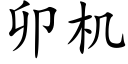 卯机